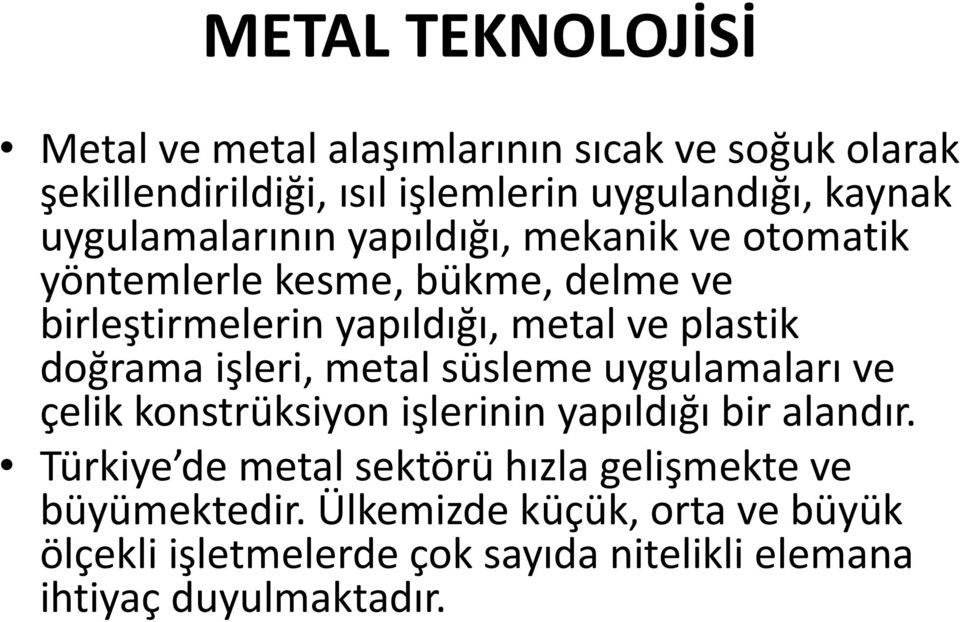 METAL TEKNOLOJİSİ

• Metal ve metal alaşımlarının sıcak ve soğuk olarak şekillendirildiği, ısıl işlemlerin uygulandığı, kaynak uygulamalarının yapıldığı, mekanik ve otomatik yöntemlerle kesme, bükme, delme ve birleştirmelerin yapıldığı, metal ve plastik doğrama işleri, metal süsleme uygulamaları ve çelik konstrüksiyon işlerinin yapıldığı bir alandır.

• Türkiye'de metal sektörü hızla gelişmekte ve büyümektedir. Ülkemizde küçük, orta ve büyük ölçekli işletmelerde çok sayıda nitelikli elemana ihtiyaç duyulmaktadır.